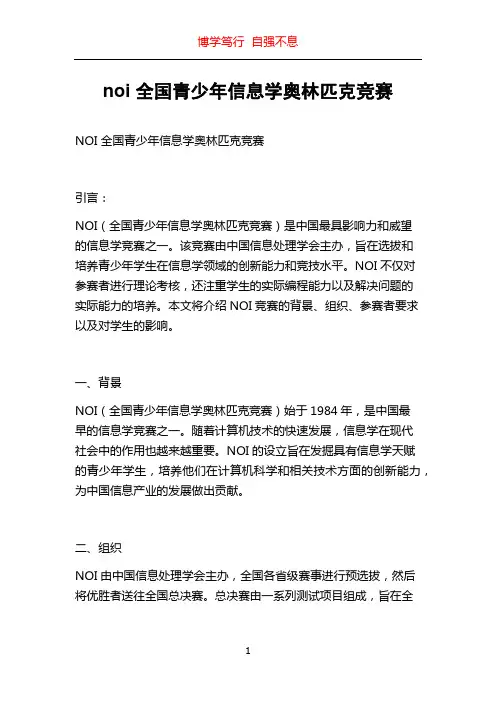 博学笃行 自强不息

noi 全国青少年信息学奥林匹克竞赛

NOI 全国青少年信息学奥林匹克竞赛

引言：

NOI（全国青少年信息学奥林匹克竞赛）是中国最具影响力和威望的信息学竞赛之一。该竞赛由中国信息处理学会主办，旨在选拔和培养青少年学生在信息学领域的创新能力和竞技水平。NOI 不仅对参赛者进行理论考核，还注重学生的实际编程能力以及解决问题的实际能力的培养。本文将介绍 NOI 竞赛的背景、组织、参赛者要求以及对学生的影响。

一、背景

NOI（全国青少年信息学奥林匹克竞赛）始于 1984 年，是中国最早的信息学竞赛之一。随着计算机技术的快速发展，信息学在现代社会中的作用也越来越重要。NOI 的设立旨在发掘具有信息学天赋的青少年学生，培养他们在计算机科学和相关技术方面的创新能力，为中国信息产业的发展做出贡献。

二、组织

NOI 由中国信息处理学会主办，全国各省级赛事进行预选拔，然后将优胜者送往全国总决赛。总决赛由一系列测试项目组成，旨在全

1